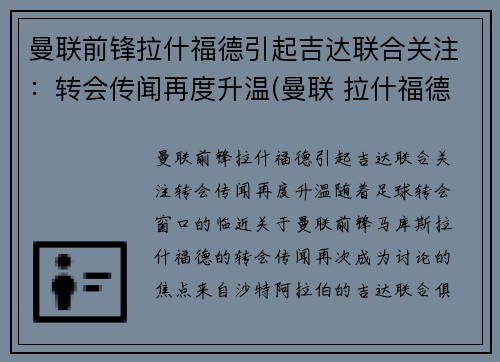 曼联前锋拉什福德引起吉达联合关注：转会传闻再度升温(曼联 拉什福德

曼联前锋拉什福德引起吉达联合关注转会传闻再度升温随着足球转会窗口的临近关于曼联前锋马库斯拉什福德的转会传闻再次成为讨论的焦点来自沙特阿拉伯的吉达联合俱